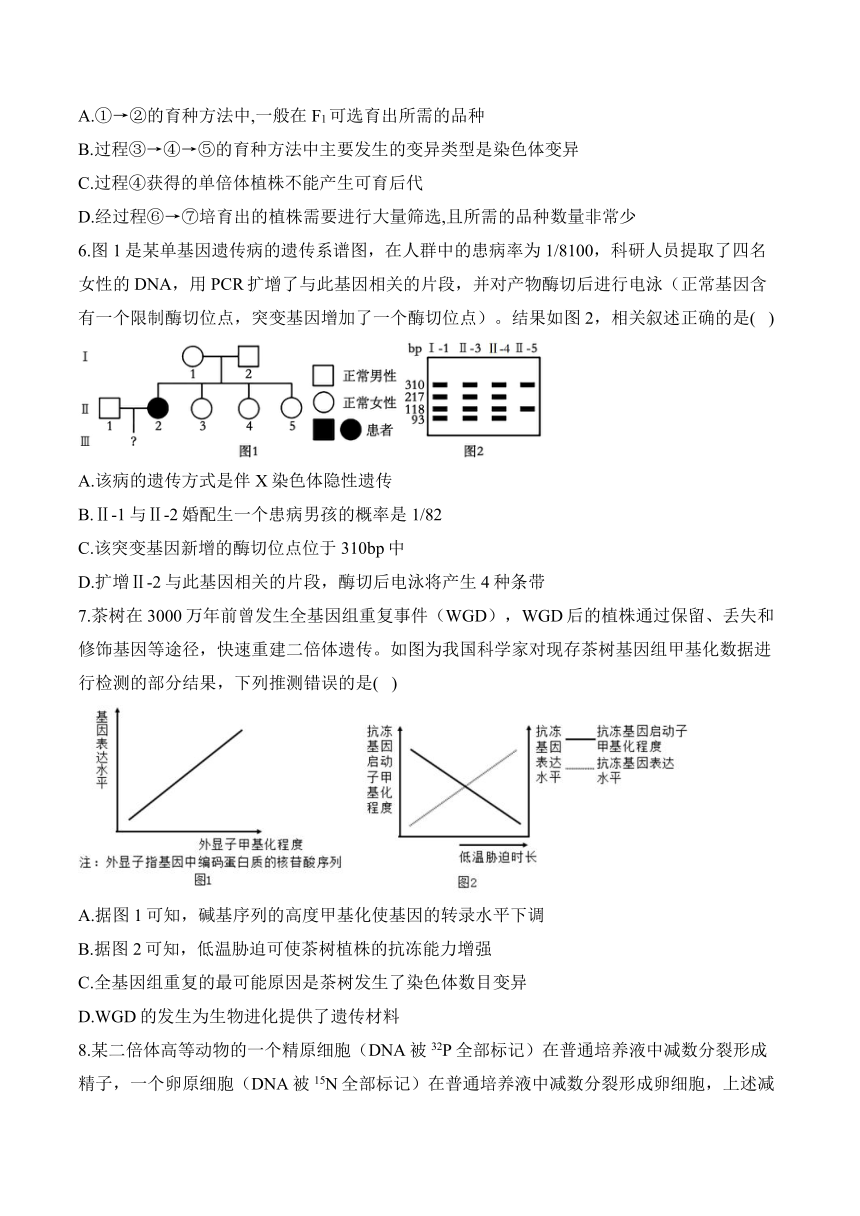 A.①→②的育种方法中,一般在 $F_1$ 可选育出所需的品种

B.过程③→④→⑤的育种方法中主要发生的变异类型是染色体变异

C.过程④获得的单倍体植株不能产生可育后代

D.经过程⑥→⑦培育出的植株需要进行大量筛选,且所需的品种数量非常少

6.图 1 是某单基因遗传病的遗传系谱图，在人群中的患病率为 1/8100，科研人员提取了四名女性的 DNA，用 PCR 扩增了与此基因相关的片段，并对产物酶切后进行电泳（正常基因含有一个限制酶切位点，突变基因增加了一个酶切位点）。结果如图 2，相关叙述正确的是(  )

Ⅰ 1 2
Ⅱ 1 2 3 4 5
Ⅲ ?
正常男性
正常女性
患者
图1

bp Ⅰ-1 Ⅱ-3 Ⅱ-4 Ⅱ-5
310
217
118
93
图2

A.该病的遗传方式是伴 X 染色体隐性遗传

B.Ⅱ-1 与Ⅱ-2 婚配生一个患病男孩的概率是 1/82

C.该突变基因新增的酶切位点位于 310bp 中

D.扩增Ⅱ-2 与此基因相关的片段，酶切后电泳将产生 4 种条带

7.茶树在 3000 万年前曾发生全基因组重复事件（WGD），WGD 后的植株通过保留、丢失和修饰基因等途径，快速重建二倍体遗传。如图为我国科学家对现存茶树基因组甲基化数据进行检测的部分结果，下列推测错误的是(  )

基因表达水平
外显子甲基化程度
注：外显子指基因中编码蛋白质的核苷酸序列
图1

抗冻基因启动子甲基化程度
抗冻基因表达水平
抗冻基因启动子甲基化程度
抗冻基因表达水平
低温胁迫时长
图2

A.据图 1 可知，碱基序列的高度甲基化使基因的转录水平下调

B.据图 2 可知，低温胁迫可使茶树植株的抗冻能力增强

C.全基因组重复的最可能原因是茶树发生了染色体数目变异

D.WGD 的发生为生物进化提供了遗传材料

8.某二倍体高等动物的一个精原细胞（DNA 被 $^{32}P$ 全部标记）在普通培养液中减数分裂形成精子，一个卵原细胞（DNA 被 $^{15}N$ 全部标记）在普通培养液中减数分裂形成卵细胞，上述减